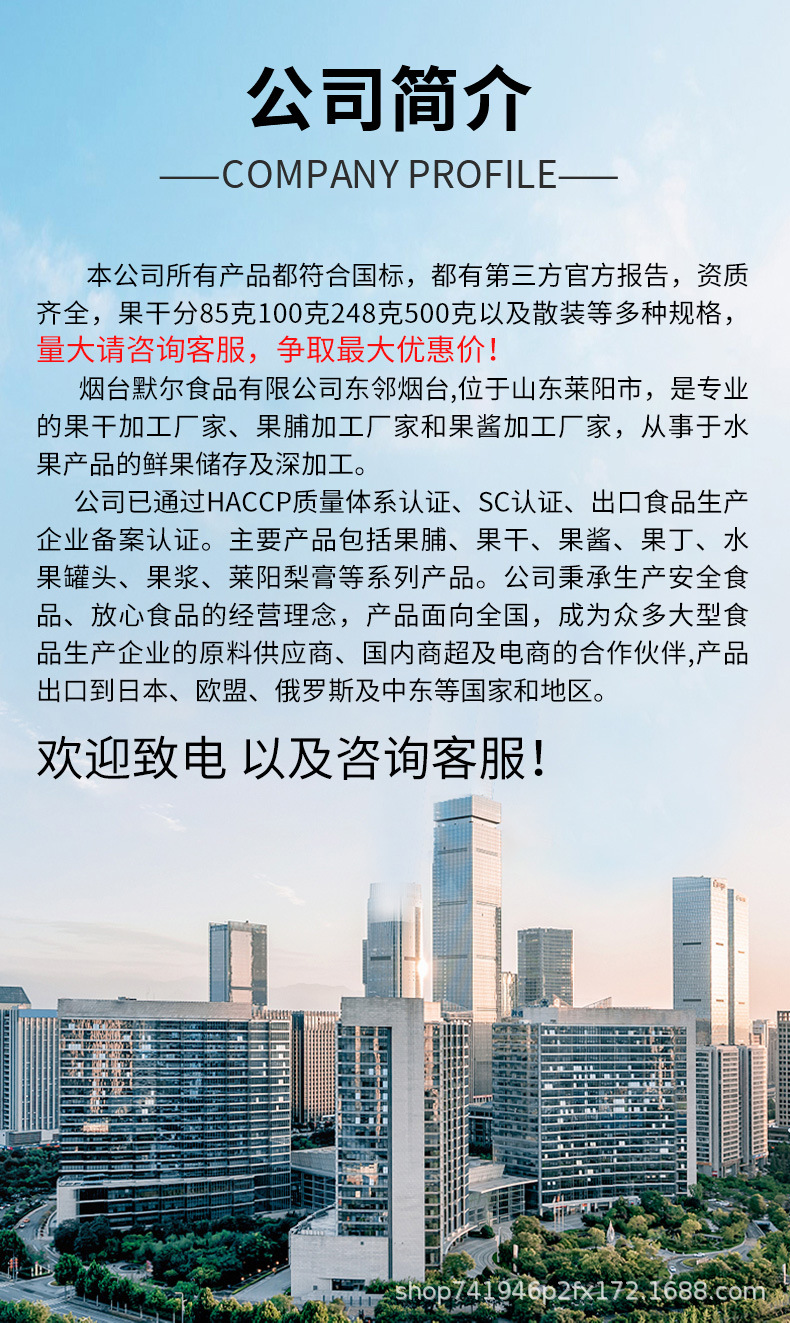 公司简介

——COMPANY PROFILE——

本公司所有产品都符合国标，都有第三方官方报告，资质齐全，果干分85克100克248克500克以及散装等多种规格，量大请咨询客服，争取最大优惠价！

烟台默尔食品有限公司东邻烟台,位于山东莱阳市，是专业的果干加工厂家、果脯加工厂家和果酱加工厂家，从事于水果产品的鲜果储存及深加工。

公司已通过HACCP质量体系认证、SC认证、出口食品生产企业备案认证。主要产品包括果脯、果干、果酱、果丁、水果罐头、果浆、莱阳梨膏等系列产品。公司秉承生产安全食品、放心食品的经营理念，产品面向全国，成为众多大型食品生产企业的原料供应商、国内商超及电商的合作伙伴,产品出口到日本、欧盟、俄罗斯及中东等国家和地区。

欢迎致电 以及咨询客服！

shop741946p2fx172.1688.com